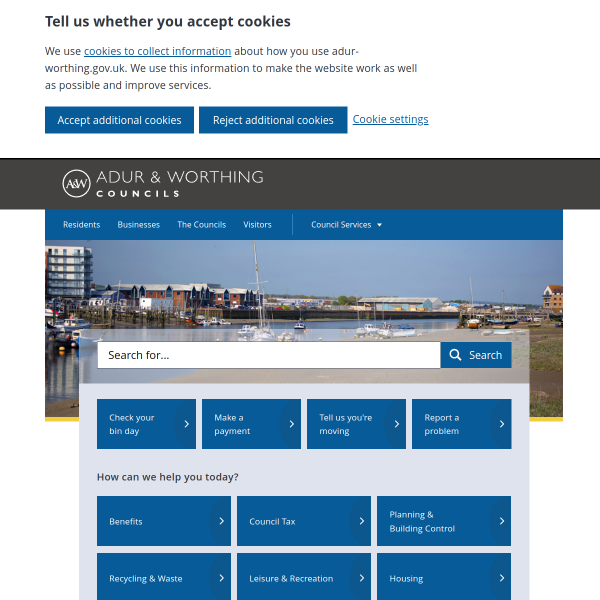 Tell us whether you accept cookies

We use cookies to collect information about how you use adur-worthing.gov.uk. We use this information to make the website work as well as possible and improve services.

Accept additional cookies Reject additional cookies Cookie settings

A&W ADUR & WORTHING COUNCILS

Residents Businesses The Councils Visitors Council Services

Search for... Search

Check your bin day

Make a payment

Tell us you're moving

Report a problem

How can we help you today?

Benefits

Council Tax

Planning & Building Control

Recycling & Waste

Leisure & Recreation

Housing